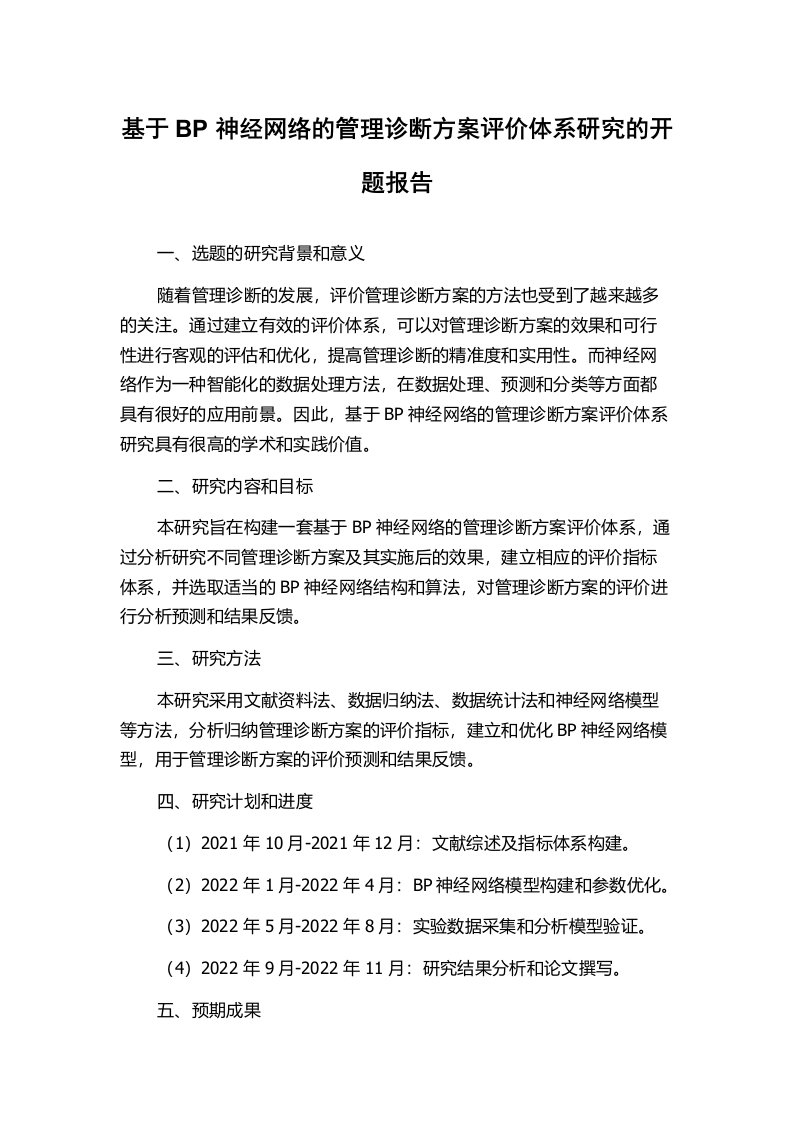 基于 BP 神经网络的管理诊断方案评价体系研究的开题报告

一、选题的研究背景和意义

随着管理诊断的发展，评价管理诊断方案的方法也受到了越来越多的关注。通过建立有效的评价体系，可以对管理诊断方案的效果和可行性进行客观的评估和优化，提高管理诊断的精准度和实用性。而神经网络作为一种智能化的数据处理方法，在数据处理、预测和分类等方面都具有很好的应用前景。因此，基于 BP 神经网络的管理诊断方案评价体系研究具有很高的学术和实践价值。

二、研究内容和目标

本研究旨在构建一套基于 BP 神经网络的管理诊断方案评价体系，通过分析研究不同管理诊断方案及其实施后的效果，建立相应的评价指标体系，并选取适当的 BP 神经网络结构和算法，对管理诊断方案的评价进行分析预测和结果反馈。

三、研究方法

本研究采用文献资料法、数据归纳法、数据统计法和神经网络模型等方法，分析归纳管理诊断方案的评价指标，建立和优化 BP 神经网络模型，用于管理诊断方案的评价预测和结果反馈。

四、研究计划和进度

（1）2021 年 10 月-2021 年 12 月：文献综述及指标体系构建。

（2）2022 年 1 月-2022 年 4 月：BP 神经网络模型构建和参数优化。

（3）2022 年 5 月-2022 年 8 月：实验数据采集和分析模型验证。

（4）2022 年 9 月-2022 年 11 月：研究结果分析和论文撰写。

五、预期成果